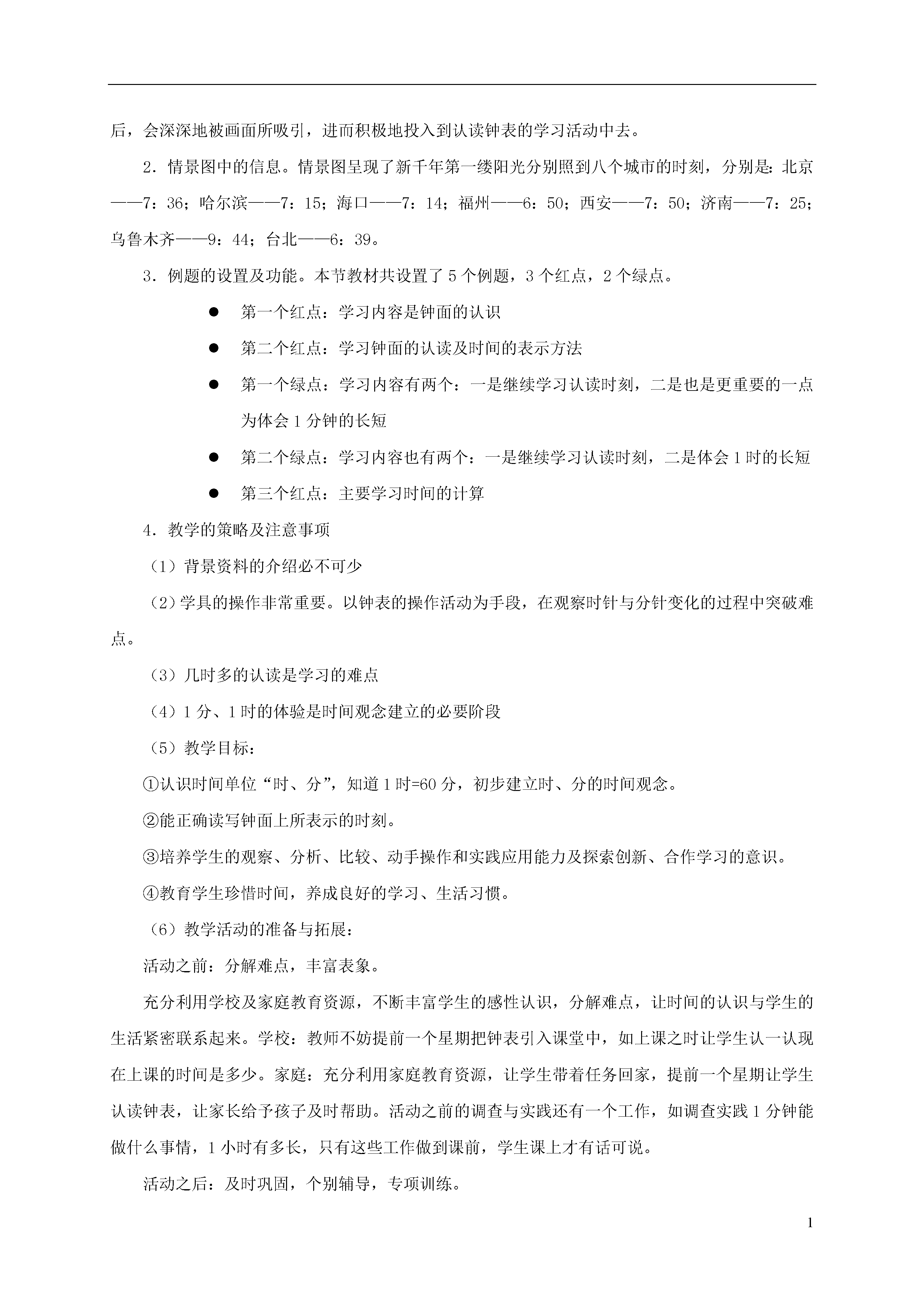 后，会深深地被画面所吸引，进而积极地投入到认读钟表的学习活动中去。

2．情景图中的信息。情景图呈现了新千年第一缕阳光分别照到八个城市的时刻，分别是：北京——7：36；哈尔滨——7：15；海口——7：14；福州——6：50；西安——7：50；济南——7：25；乌鲁木齐——9：44；台北——6：39。

3．例题的设置及功能。本节教材共设置了 5 个例题，3 个红点，2 个绿点。

● 第一个红点：学习内容是钟面的认识

● 第二个红点：学习钟面的认读及时间的表示方法

● 第一个绿点：学习内容有两个：一是继续学习认读时刻，二是也是更重要的一点为体会 1 分钟的长短

● 第二个绿点：学习内容也有两个：一是继续学习认读时刻，二是体会 1 时的长短

● 第三个红点：主要学习时间的计算

4．教学的策略及注意事项

（1）背景资料的介绍必不可少

（2）学具的操作非常重要。以钟表的操作活动为手段，在观察时针与分针变化的过程中突破难点。

（3）几时多的认读是学习的难点

（4）1 分、1 时的体验是时间观念建立的必要阶段

（5）教学目标：

①认识时间单位“时、分”，知道 1 时=60 分，初步建立时、分的时间观念。

②能正确读写钟面上所表示的时刻。

③培养学生的观察、分析、比较、动手操作和实践应用能力及探索创新、合作学习的意识。

④教育学生珍惜时间，养成良好的学习、生活习惯。

（6）教学活动的准备与拓展：

活动之前：分解难点，丰富表象。

充分利用学校及家庭教育资源，不断丰富学生的感性认识，分解难点，让时间的认识与学生的生活紧密联系起来。学校：教师不妨提前一个星期把钟表引入课堂中，如上课之时让学生认一认现在上课的时间是多少。家庭：充分利用家庭教育资源，让学生带着任务回家，提前一个星期让学生认读钟表，让家长给予孩子及时帮助。活动之前的调查与实践还有一个工作，如调查实践 1 分钟能做什么事情，1 小时有多长，只有这些工作做到课前，学生课上才有话可说。

活动之后：及时巩固，个别辅导，专项训练。

1